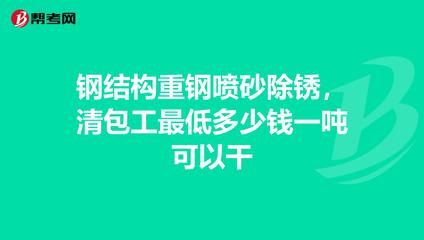 帮考网

钢结构重钢喷砂除锈，清包工最低多少钱一吨可以干